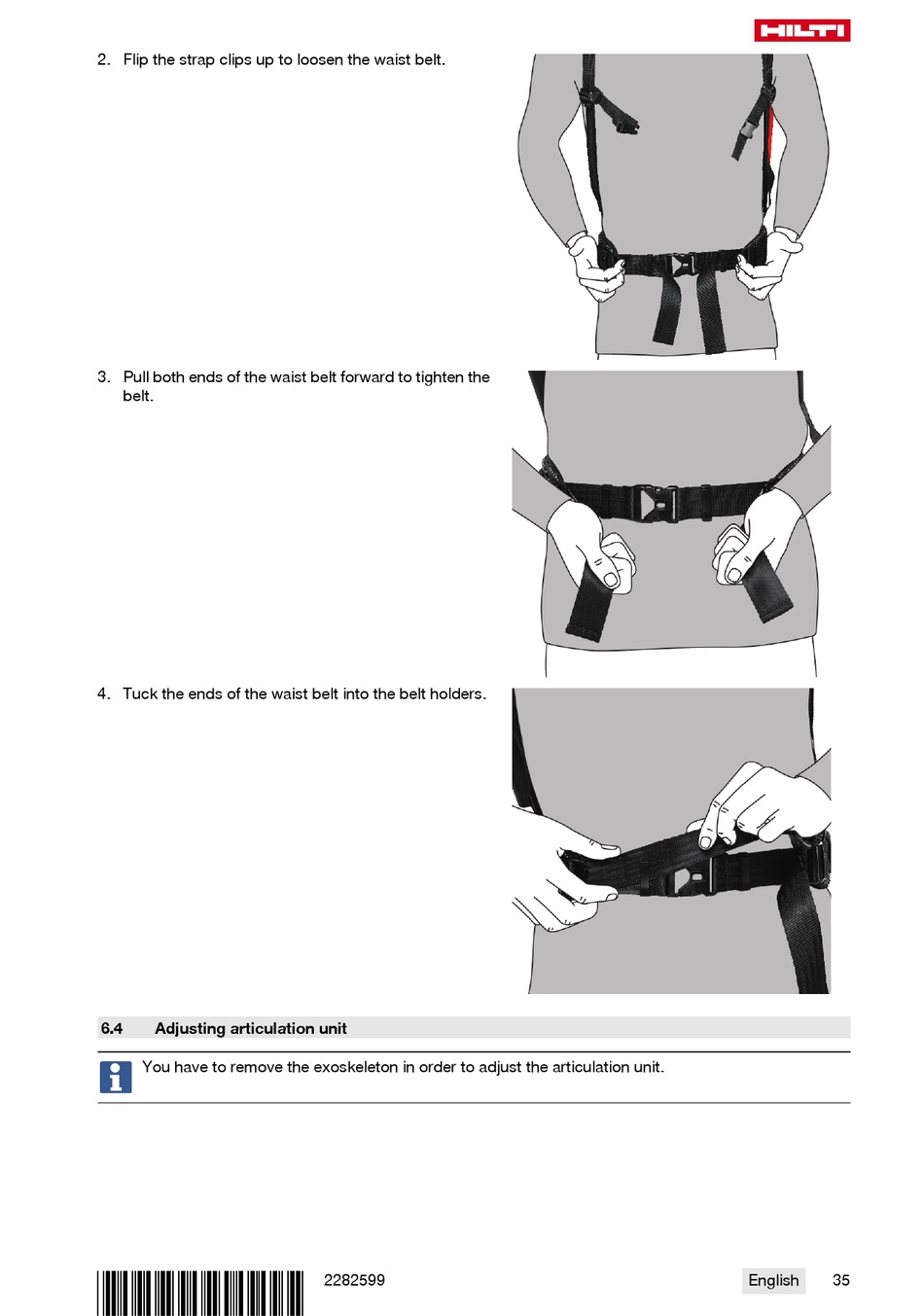 HILTI

2. Flip the strap clips up to loosen the waist belt.

3. Pull both ends of the waist belt forward to tighten the belt.

4. Tuck the ends of the waist belt into the belt holders.

6.4 Adjusting articulation unit

You have to remove the exoskeleton in order to adjust the articulation unit.

2282599

English 35